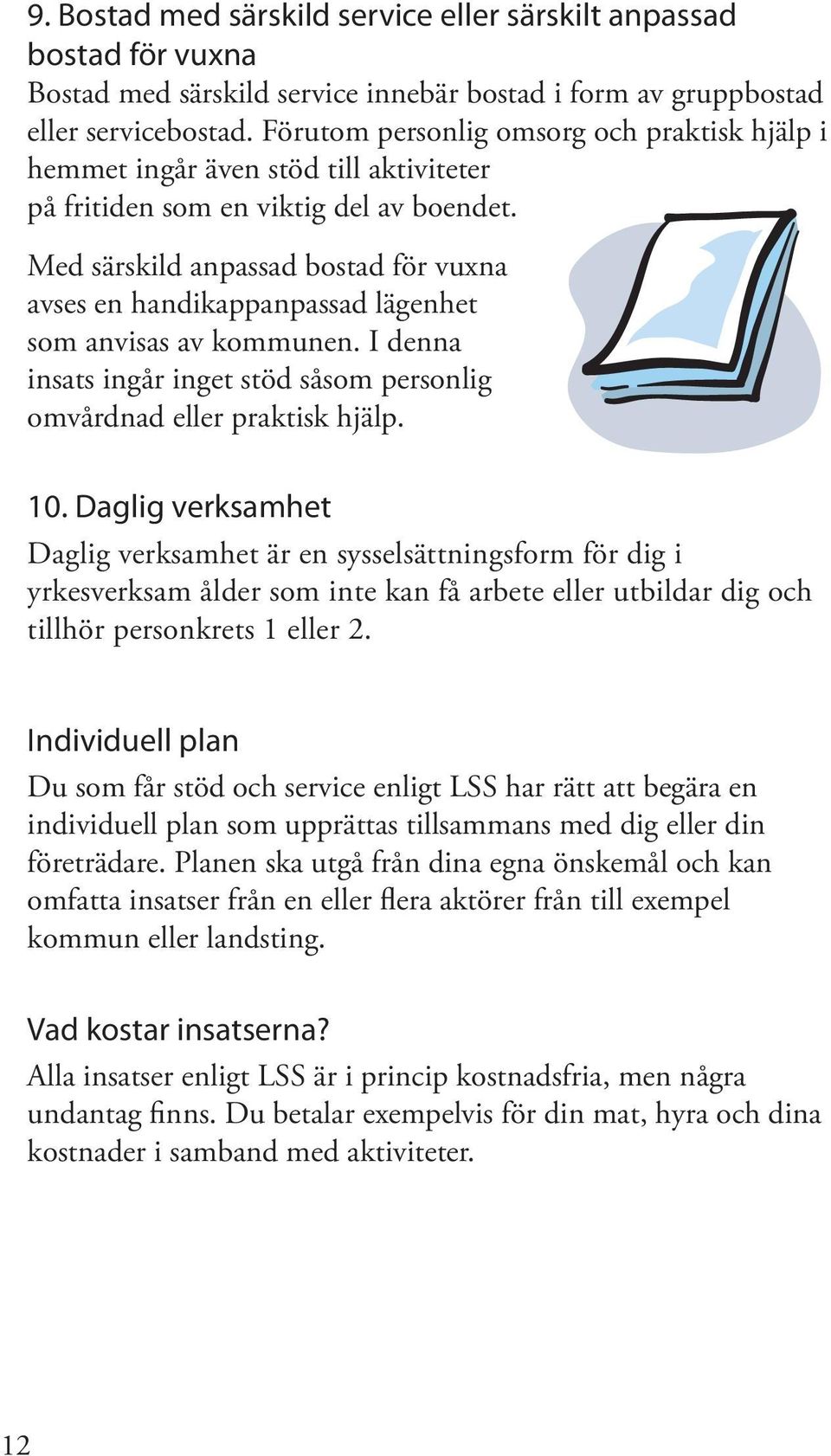 9. Bostad med särskild service eller särskilt anpassad bostad för vuxna
Bostad med särskild service innebär bostad i form av gruppbostad eller servicebostad. Förutom personlig omsorg och praktisk hjälp i hemmet ingår även stöd till aktiviteter på fritiden som en viktig del av boendet.

Med särskild anpassad bostad för vuxna avses en handikappanpassad lägenhet som anvisas av kommunen. I denna insats ingår inget stöd såsom personlig omvårdnad eller praktisk hjälp.

10. Daglig verksamhet
Daglig verksamhet är en sysselsättningsform för dig i yrkesverksam ålder som inte kan få arbete eller utbildar dig och tillhör personkrets 1 eller 2.

Individuell plan
Du som får stöd och service enligt LSS har rätt att begära en individuell plan som upprättas tillsammans med dig eller din företrädare. Planen ska utgå från dina egna önskemål och kan omfatta insatser från en eller flera aktörer från till exempel kommun eller landsting.

Vad kostar insatserna?
Alla insatser enligt LSS är i princip kostnadsfria, men några undantag finns. Du betalar exempelvis för din mat, hyra och dina kostnader i samband med aktiviteter.

12